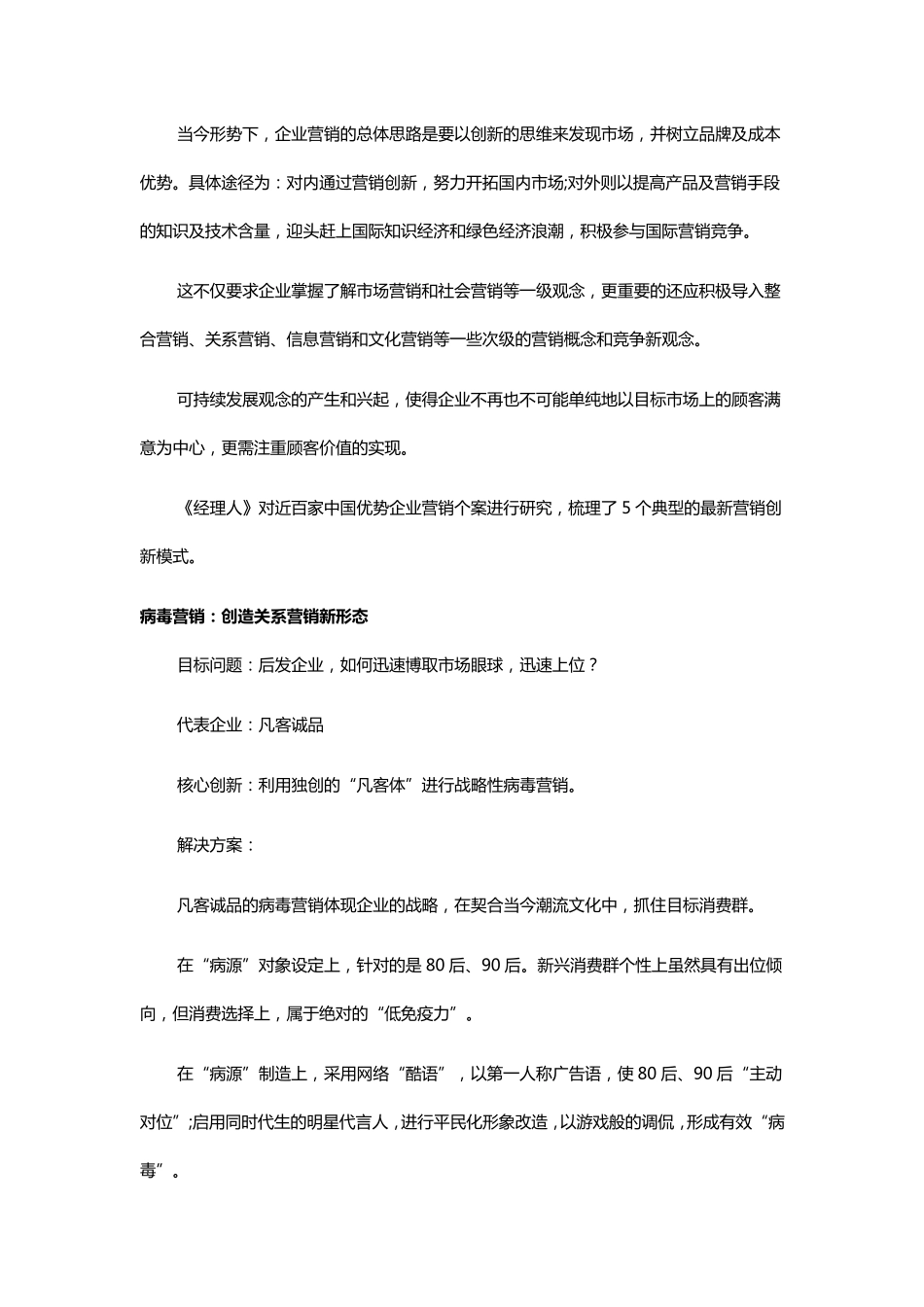 当今形势下，企业营销的总体思路是要以创新的思维来发现市场，并树立品牌及成本优势。具体途径为：对内通过营销创新，努力开拓国内市场;对外则以提高产品及营销手段的知识及技术含量，迎头赶上国际知识经济和绿色经济浪潮，积极参与国际营销竞争。

这不仅要求企业掌握了解市场营销和社会营销等一级观念，更重要的还应积极导入整合营销、关系营销、信息营销和文化营销等一些次级的营销概念和竞争新观念。

可持续发展观念的产生和兴起，使得企业不再也不可能单纯地以目标市场上的顾客满意为中心，更需注重顾客价值的实现。

《经理人》对近百家中国优势企业营销个案进行研究，梳理了 5 个典型的最新营销创新模式。

病毒营销：创造关系营销新形态

目标问题：后发企业，如何迅速博取市场眼球，迅速上位？

代表企业：凡客诚品

核心创新：利用独创的“凡客体”进行战略性病毒营销。

解决方案：

凡客诚品的病毒营销体现企业的战略，在契合当今潮流文化中，抓住目标消费群。

在“病源”对象设定上，针对的是 80 后、90 后。新兴消费群个性上虽然具有出位倾向，但消费选择上，属于绝对的“低免疫力”。

在“病源”制造上，采用网络“酷语”，以第一人称广告语，使 80 后、90 后“主动对位”;启用同时代生的明星代言人，进行平民化形象改造，以游戏般的调侃，形成有效“病毒”。